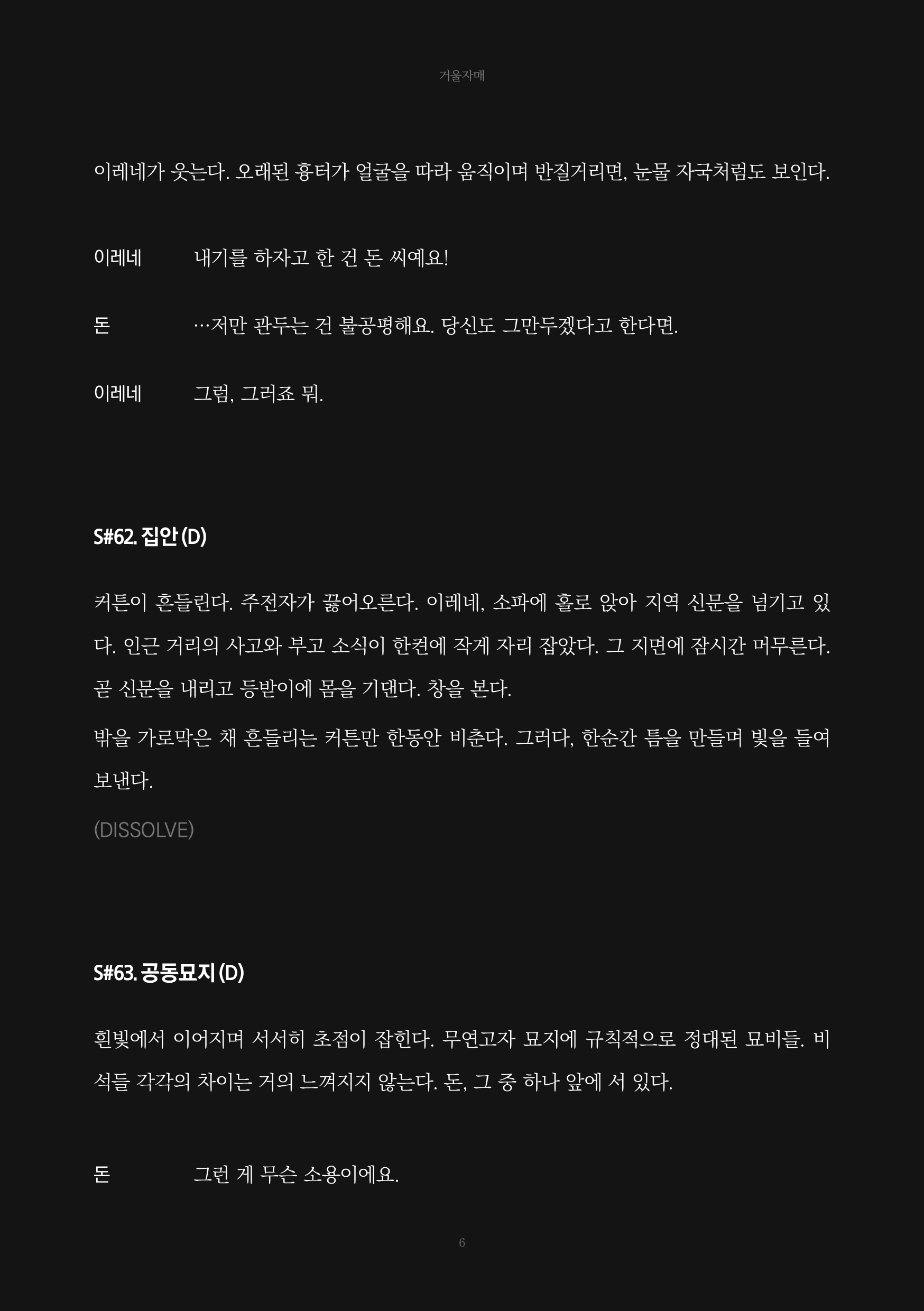 거울자매

이레네가 웃는다. 오래된 흉터가 얼굴을 따라 움직이며 반질거리면, 눈물 자국처럼도 보인다.

이레네 내기를 하자고 한 건 돈 씨예요!

돈 …저만 관두는 건 불공평해요. 당신도 그만두겠다고 한다면.

이레네 그럼, 그러죠 뭐.

S#62. 집안 (D)

커튼이 흔들린다. 주전자가 끓어오른다. 이레네, 소파에 홀로 앉아 지역 신문을 넘기고 있다. 인근 거리의 사고와 부고 소식이 한켠에 작게 자리 잡았다. 그 지면에 잠시간 머무른다. 곧 신문을 내리고 등받이에 몸을 기댄다. 창을 본다.

밖을 가로막은 채 흔들리는 커튼만 한동안 비춘다. 그러다, 한순간 틈을 만들며 빛을 들여보낸다.

(DISSOLVE)

S#63. 공동묘지 (D)

흰빛에서 이어지며 서서히 초점이 잡힌다. 무연고자 묘지에 규칙적으로 정대된 묘비들. 비석들 각각의 차이는 거의 느껴지지 않는다. 돈, 그 중 하나 앞에 서 있다.

돈 그런 게 무슨 소용이에요.

6